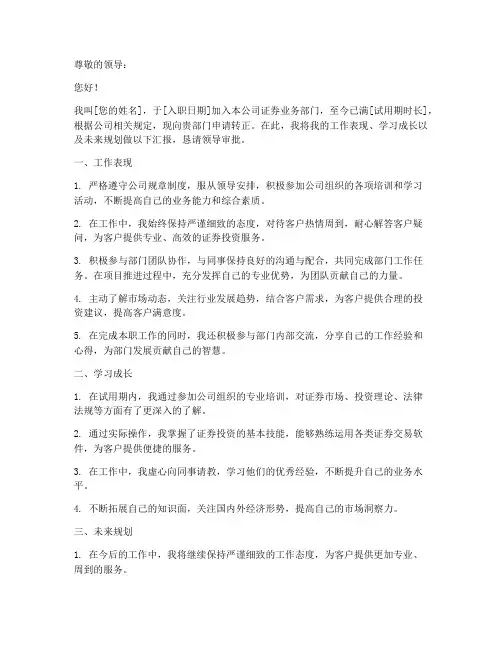 尊敬的领导：

您好！

我叫[您的姓名]，于[入职日期]加入本公司证券业务部门，至今已满[试用期时长]，根据公司相关规定，现向贵部门申请转正。在此，我将我的工作表现、学习成长以及未来规划做以下汇报，恳请领导审批。

一、工作表现

1. 严格遵守公司规章制度，服从领导安排，积极参加公司组织的各项培训和学习活动，不断提高自己的业务能力和综合素质。

2. 在工作中，我始终保持严谨细致的态度，对待客户热情周到，耐心解答客户疑问，为客户提供专业、高效的证券投资服务。

3. 积极参与部门团队协作，与同事保持良好的沟通与配合，共同完成部门工作任务。在项目推进过程中，充分发挥自己的专业优势，为团队贡献自己的力量。

4. 主动了解市场动态，关注行业发展趋势，结合客户需求，为客户提供合理的投资建议，提高客户满意度。

5. 在完成本职工作的同时，我还积极参与部门内部交流，分享自己的工作经验和心得，为部门发展贡献自己的智慧。

二、学习成长

1. 在试用期内，我通过参加公司组织的专业培训，对证券市场、投资理论、法律法规等方面有了更深入的了解。

2. 通过实际操作，我掌握了证券投资的基本技能，能够熟练运用各类证券交易软件，为客户提供便捷的服务。

3. 在工作中，我虚心向同事请教，学习他们的优秀经验，不断提升自己的业务水平。

4. 不断拓展自己的知识面，关注国内外经济形势，提高自己的市场洞察力。

三、未来规划

1. 在今后的工作中，我将继续保持严谨细致的工作态度，为客户提供更加专业、周到的服务。